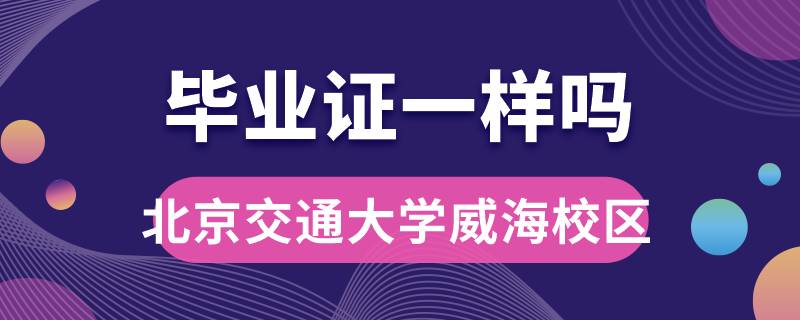 毕业证一样吗

北京交通大学威海校区